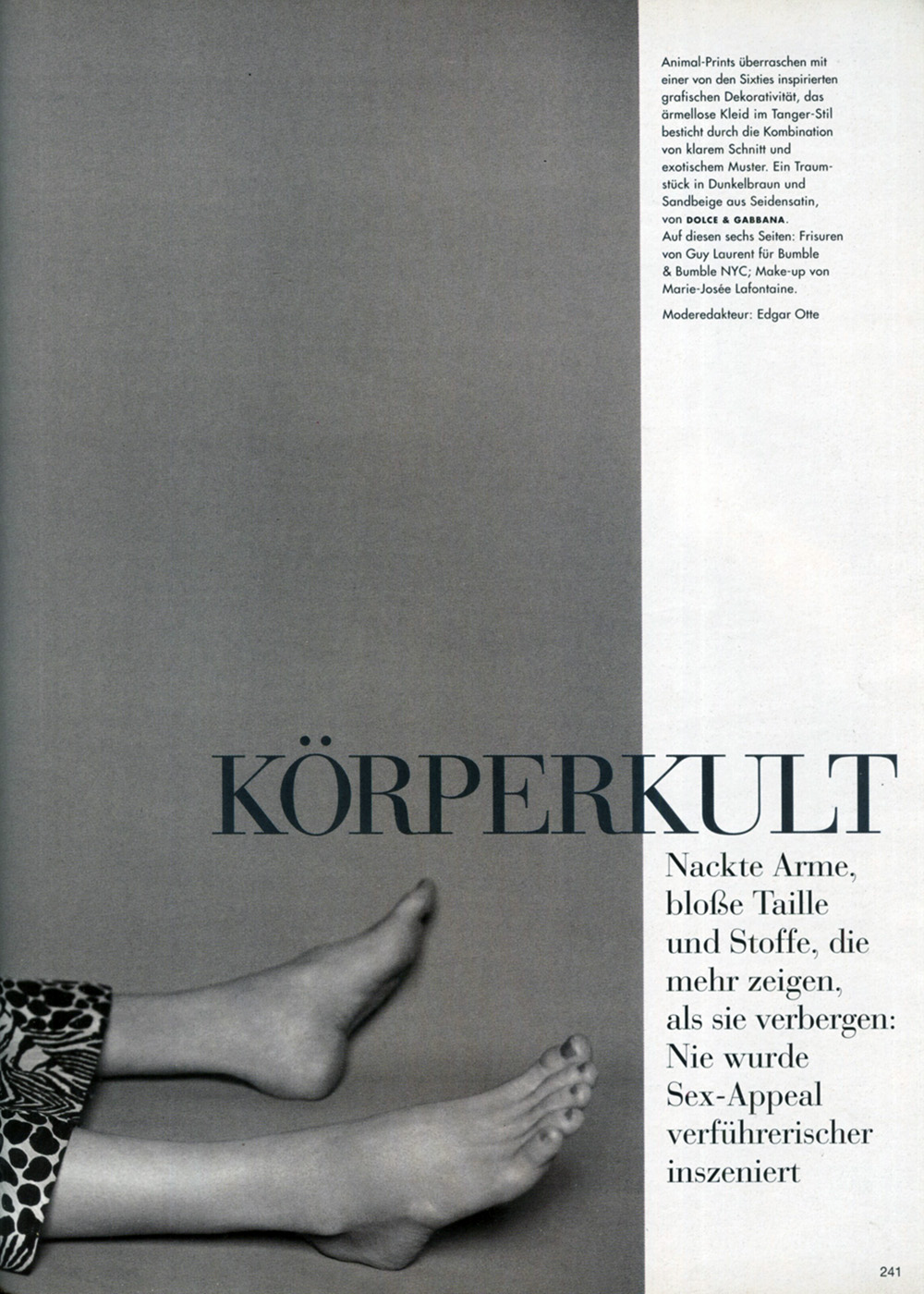 Animal-Prints überraschen mit einer von den Sixties inspirierten grafischen Dekorativität, das ärmellose Kleid im Tanger-Stil besticht durch die Kombination von klarem Schnitt und exotischem Muster. Ein Traumstück in Dunkelbraun und Sandbeige aus Seidensatin, von DOLCE & GABBANA.
Auf diesen sechs Seiten: Frisuren von Guy Laurent für Bumble & Bumble NYC; Make-up von Marie-Josée Lafontaine.

Moderedakteur: Edgar Otte

KÖRPERKULT

Nackte Arme, bloße Taille und Stoffe, die mehr zeigen, als sie verbergen: Nie wurde Sex-Appeal verführerischer inszeniert

241